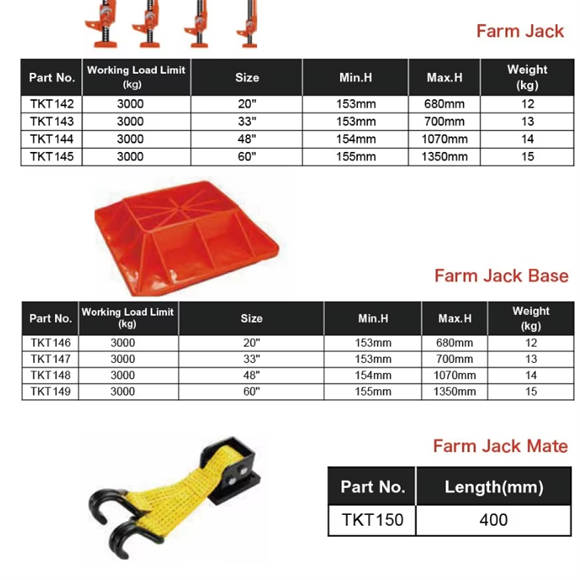 Farm Jack

| Part No. | Working Load Limit (kg) | Size | Min.H | Max.H | Weight (kg) |
|---|---|---|---|---|---|
| TKT142 | 3000 | 20" | 153mm | 680mm | 12 |
| TKT143 | 3000 | 33" | 153mm | 700mm | 13 |
| TKT144 | 3000 | 48" | 154mm | 1070mm | 14 |
| TKT145 | 3000 | 60" | 155mm | 1350mm | 15 |

Farm Jack Base

| Part No. | Working Load Limit (kg) | Size | Min.H | Max.H | Weight (kg) |
|---|---|---|---|---|---|
| TKT146 | 3000 | 20" | 153mm | 680mm | 12 |
| TKT147 | 3000 | 33" | 153mm | 700mm | 13 |
| TKT148 | 3000 | 48" | 154mm | 1070mm | 14 |
| TKT149 | 3000 | 60" | 155mm | 1350mm | 15 |

Farm Jack Mate

| Part No. | Length(mm) |
|---|---|
| TKT150 | 400 |